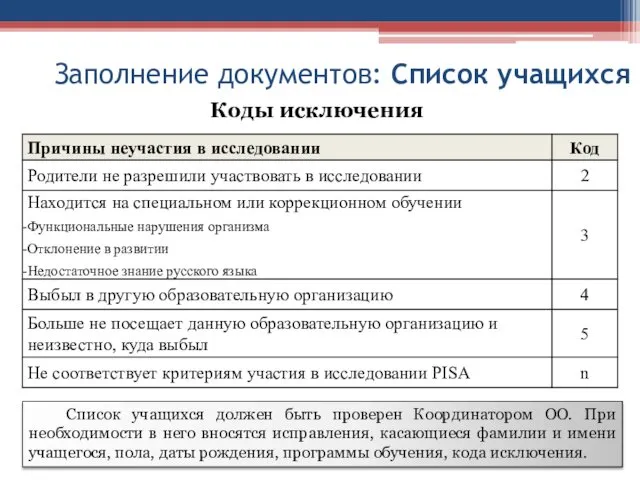 Заполнение документов: Список учащихся

Коды исключения

| Причины неучастия в исследовании | Код |
|---|---|
| Родители не разрешили участвовать в исследовании | 2 |
| Находится на специальном или коррекционном обучении -Функциональные нарушения организма -Отклонение в развитии -Недостаточное знание русского языка | 3 |
| Выбыл в другую образовательную организацию | 4 |
| Больше не посещает данную образовательную организацию и неизвестно, куда выбыл | 5 |
| Не соответствует критериям участия в исследовании PISA | n |

Список учащихся должен быть проверен Координатором ОО. При необходимости в него вносятся исправления, касающиеся фамилии и имени учащегося, пола, даты рождения, программы обучения, кода исключения.